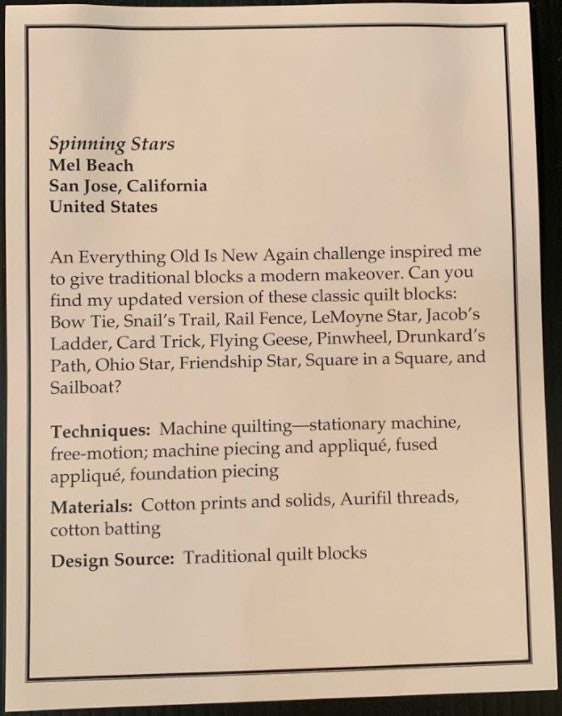 Spinning Stars
Mel Beach
San Jose, California
United States

An Everything Old Is New Again challenge inspired me to give traditional blocks a modern makeover. Can you find my updated version of these classic quilt blocks: Bow Tie, Snail's Trail, Rail Fence, LeMoyne Star, Jacob's Ladder, Card Trick, Flying Geese, Pinwheel, Drunkard's Path, Ohio Star, Friendship Star, Square in a Square, and Sailboat?

Techniques: Machine quilting—stationary machine, free-motion; machine piecing and appliqué, fused appliqué, foundation piecing

Materials: Cotton prints and solids, Aurifil threads, cotton batting

Design Source: Traditional quilt blocks